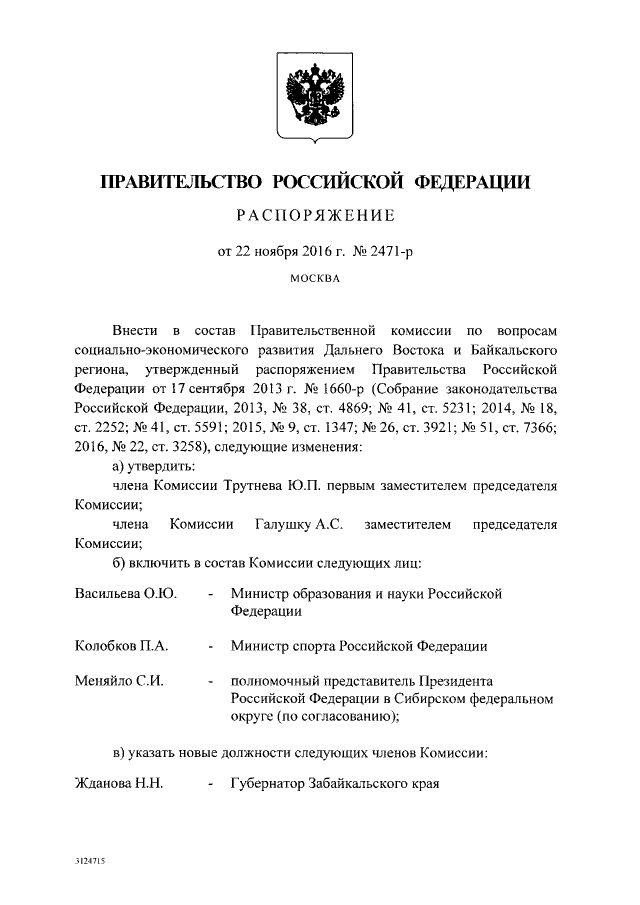 ПРАВИТЕЛЬСТВО РОССИЙСКОЙ ФЕДЕРАЦИИ

РАСПОРЯЖЕНИЕ

от 22 ноября 2016 г. № 2471-р

МОСКВА

Внести в состав Правительственной комиссии по вопросам социально-экономического развития Дальнего Востока и Байкальского региона, утвержденный распоряжением Правительства Российской Федерации от 17 сентября 2013 г. № 1660-р (Собрание законодательства Российской Федерации, 2013, № 38, ст. 4869; № 41, ст. 5231; 2014, № 18, ст. 2252; № 41, ст. 5591; 2015, № 9, ст. 1347; № 26, ст. 3921; № 51, ст. 7366; 2016, № 22, ст. 3258), следующие изменения:

а) утвердить:

члена Комиссии Трутнева Ю.П. первым заместителем председателя Комиссии;

члена Комиссии Галушку А.С. заместителем председателя Комиссии;

б) включить в состав Комиссии следующих лиц:

Васильева О.Ю. - Министр образования и науки Российской Федерации

Колобков П.А. - Министр спорта Российской Федерации

Меняйло С.И. - полномочный представитель Президента Российской Федерации в Сибирском федеральном округе (по согласованию);

в) указать новые должности следующих членов Комиссии:

Жданова Н.Н. - Губернатор Забайкальского края

3124715